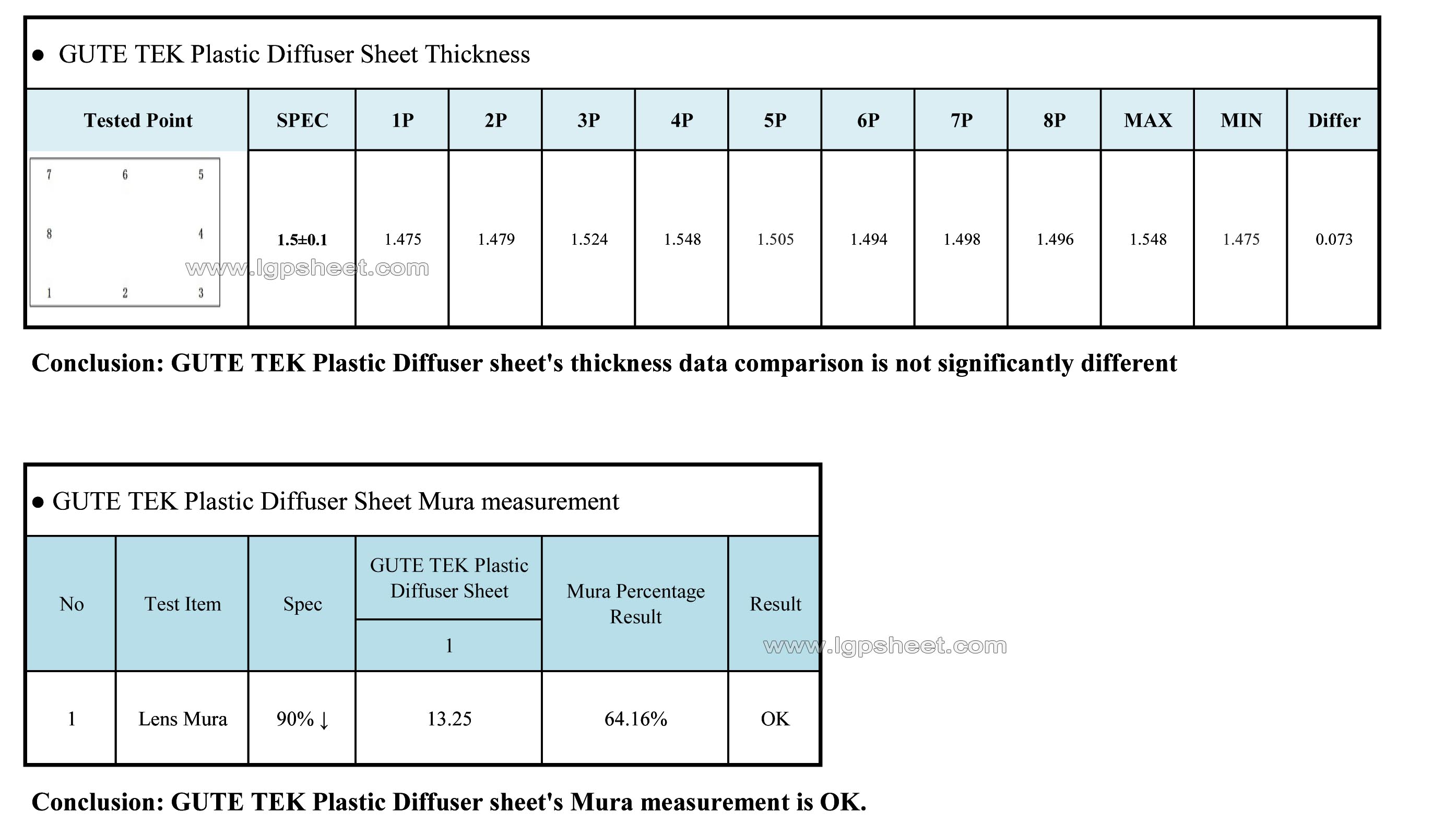 ● GUTE TEK Plastic Diffuser Sheet Thickness

| Tested Point | SPEC | 1P | 2P | 3P | 4P | 5P | 6P | 7P | 8P | MAX | MIN | Differ |
|---|---|---|---|---|---|---|---|---|---|---|---|---|
| 7 6 5 8 4 1 2 3 | 1.5±0.1 | 1.475 | 1.479 | 1.524 | 1.548 | 1.505 | 1.494 | 1.498 | 1.496 | 1.548 | 1.475 | 0.073 |

www.lgpsheet.com

Conclusion: GUTE TEK Plastic Diffuser sheet's thickness data comparison is not significantly different

● GUTE TEK Plastic Diffuser Sheet Mura measurement

| No | Test Item | Spec | GUTE TEK Plastic Diffuser Sheet 1 | Mura Percentage Result | Result |
|---|---|---|---|---|---|
| 1 | Lens Mura | 90% ↓ | 13.25 | 64.16% | OK |

www.lgpsheet.com

Conclusion: GUTE TEK Plastic Diffuser sheet's Mura measurement is OK.